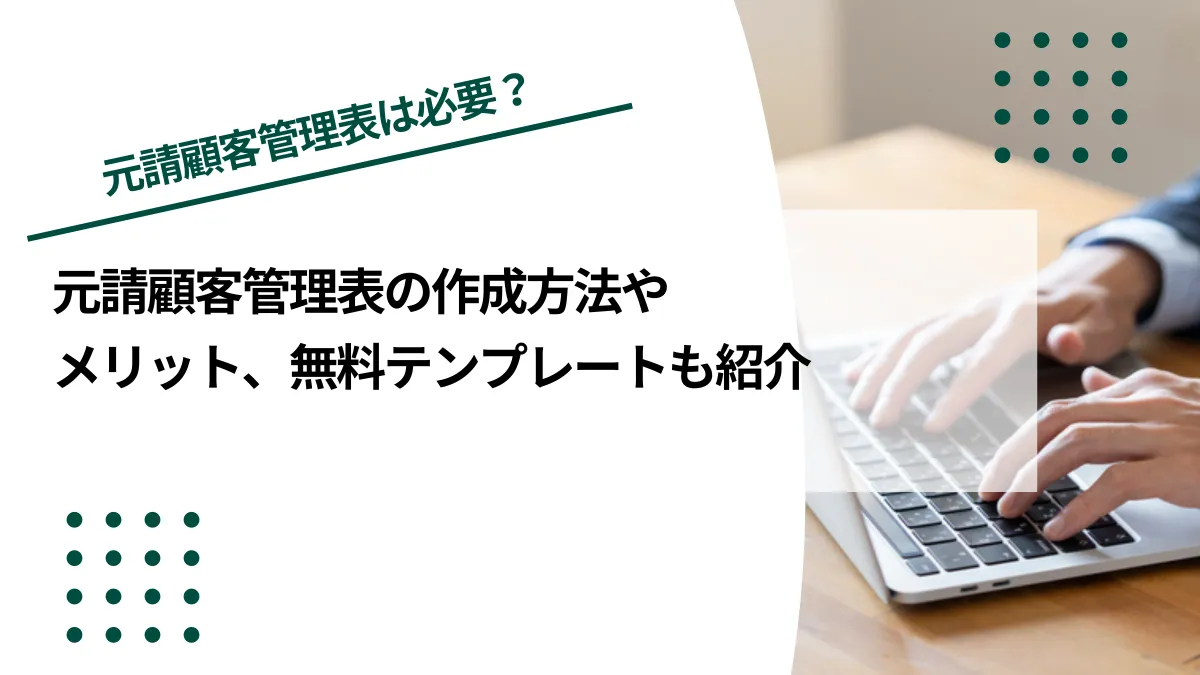 元請顧客管理表は必要？

元請顧客管理表の作成方法やメリット、無料テンプレートも紹介